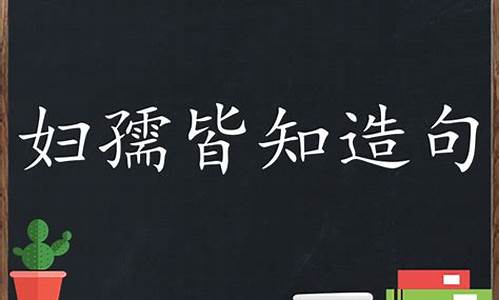 妇孺皆知造句